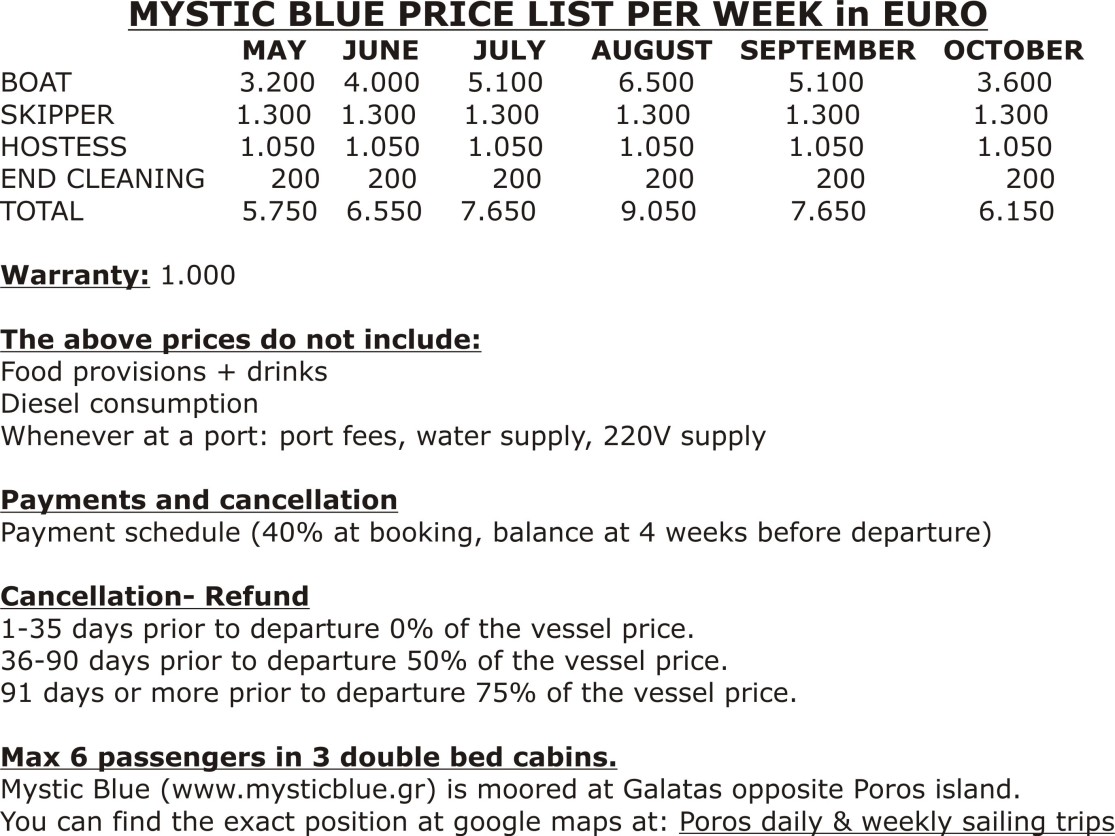 MYSTIC BLUE PRICE LIST PER WEEK in EURO

| | MAY | JUNE | JULY | AUGUST | SEPTEMBER | OCTOBER |
|---|---|---|---|---|---|---|
| BOAT | 3.200 | 4.000 | 5.100 | 6.500 | 5.100 | 3.600 |
| SKIPPER | 1.300 | 1.300 | 1.300 | 1.300 | 1.300 | 1.300 |
| HOSTESS | 1.050 | 1.050 | 1.050 | 1.050 | 1.050 | 1.050 |
| END CLEANING | 200 | 200 | 200 | 200 | 200 | 200 |
| TOTAL | 5.750 | 6.550 | 7.650 | 9.050 | 7.650 | 6.150 |

Warranty: 1.000

The above prices do not include:
Food provisions + drinks
Diesel consumption
Whenever at a port: port fees, water supply, 220V supply

Payments and cancellation
Payment schedule (40% at booking, balance at 4 weeks before departure)

Cancellation- Refund
1-35 days prior to departure 0% of the vessel price.
36-90 days prior to departure 50% of the vessel price.
91 days or more prior to departure 75% of the vessel price.

Max 6 passengers in 3 double bed cabins.
Mystic Blue (www.mysticblue.gr) is moored at Galatas opposite Poros island.
You can find the exact position at google maps at: Poros daily & weekly sailing trips